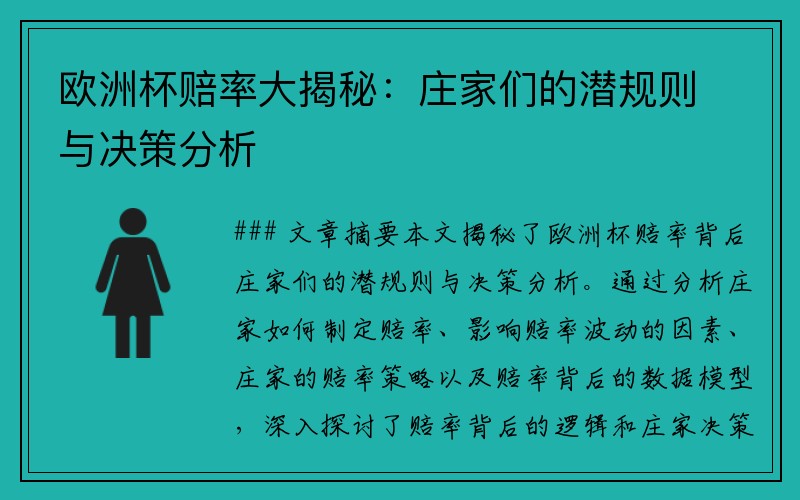 欧洲杯赔率大揭秘：庄家们的潜规则与决策分析

### 文章摘要本文揭秘了欧洲杯赔率背后庄家们的潜规则与决策分析。通过分析庄家如何制定赔率、影响赔率波动的因素、庄家的赔率策略以及赔率背后的数据模型，深入探讨了赔率背后的逻辑和庄家决策